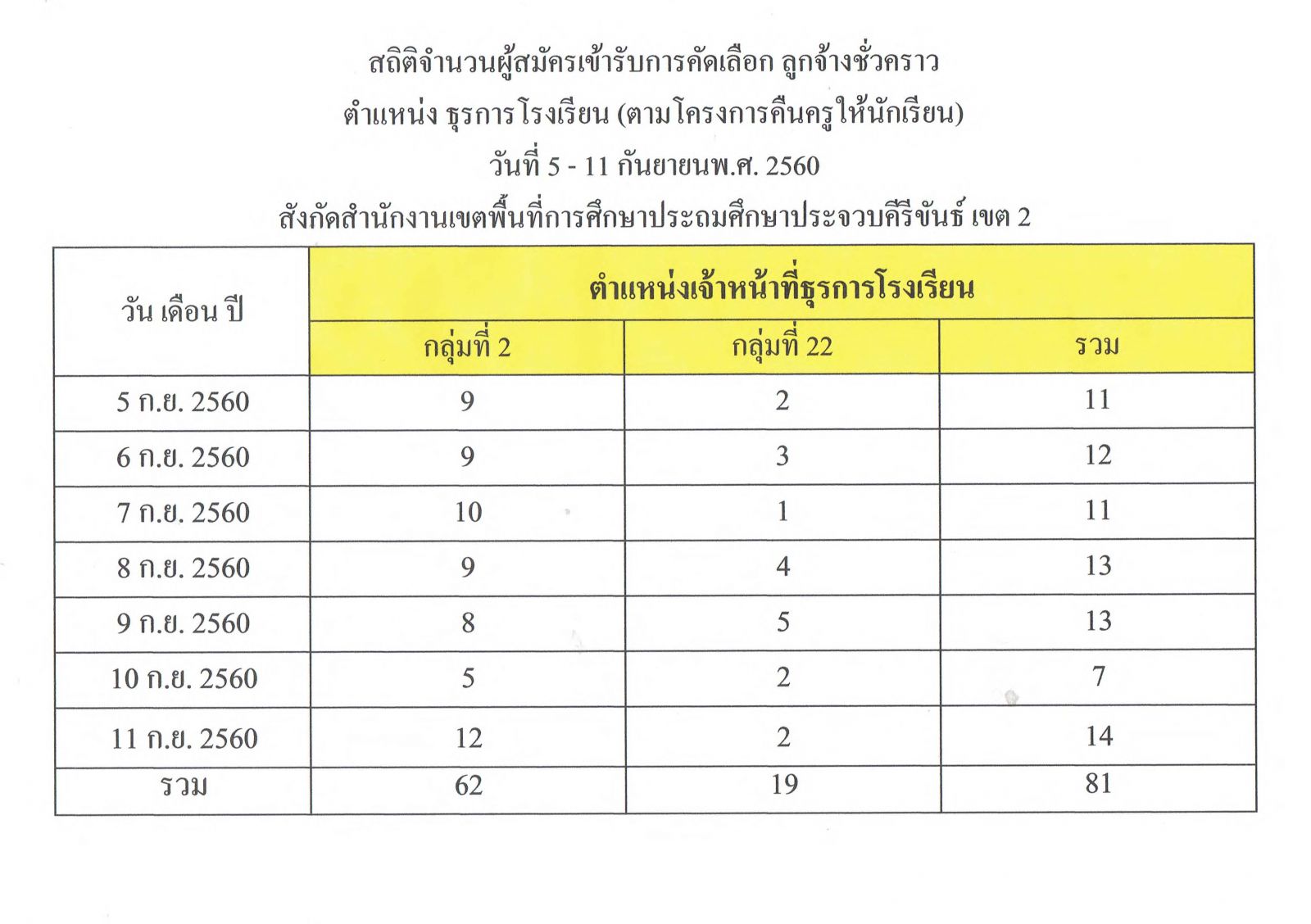 สถิติจำนวนผู้สมัครเข้ารับการคัดเลือก ลูกจ้างชั่วคราว
ตำแหน่ง ธุรการโรงเรียน (ตามโครงการคืนครูให้นักเรียน)
วันที่ 5 - 11 กันยายนพ.ศ. 2560
สังกัดสำนักงานเขตพื้นที่การศึกษาประถมศึกษาประจวบคีรีขันธ์ เขต 2

| วัน เดือน ปี | ตำแหน่งเจ้าหน้าที่ธุรการโรงเรียน | | |
|---|---|---|---|
| | กลุ่มที่ 2 | กลุ่มที่ 22 | รวม |
| 5 ก.ย. 2560 | 9 | 2 | 11 |
| 6 ก.ย. 2560 | 9 | 3 | 12 |
| 7 ก.ย. 2560 | 10 | 1 | 11 |
| 8 ก.ย. 2560 | 9 | 4 | 13 |
| 9 ก.ย. 2560 | 8 | 5 | 13 |
| 10 ก.ย. 2560 | 5 | 2 | 7 |
| 11 ก.ย. 2560 | 12 | 2 | 14 |
| รวม | 62 | 19 | 81 |